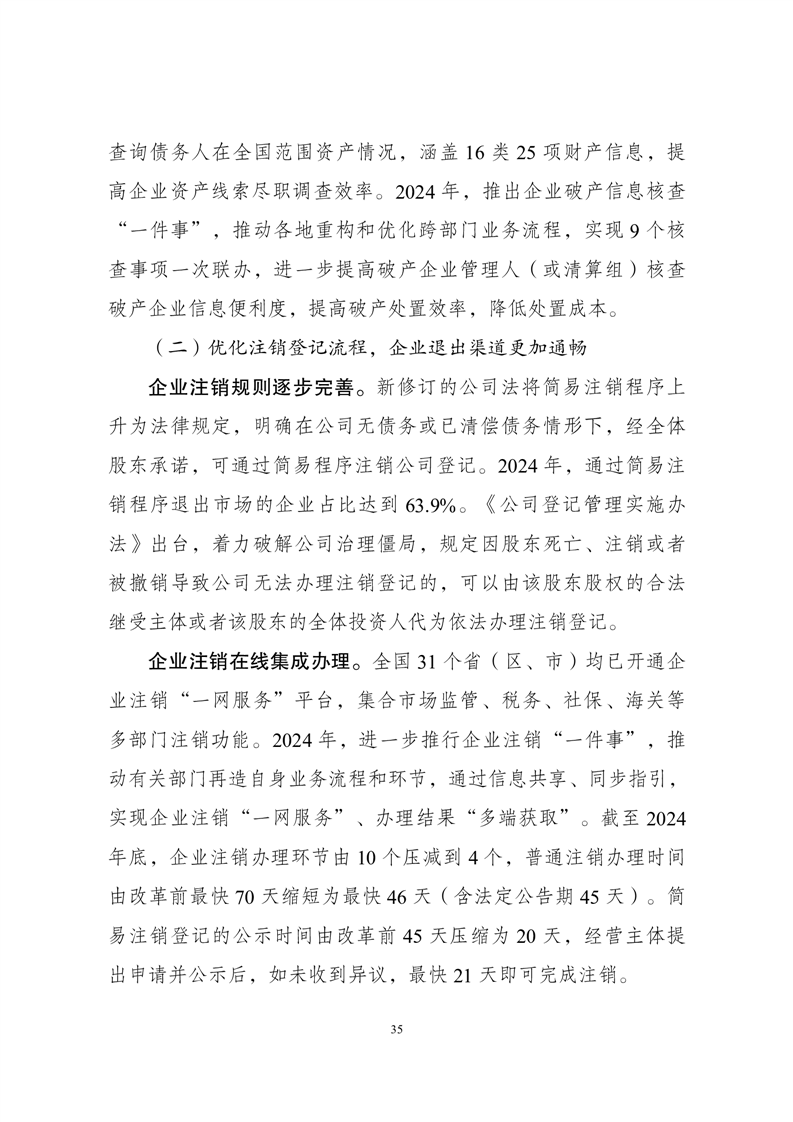 查询债务人在全国范围资产情况，涵盖 16 类 25 项财产信息，提高企业资产线索尽职调查效率。2024 年，推出企业破产信息核查“一件事”，推动各地重构和优化跨部门业务流程，实现 9 个核查事项一次联办，进一步提高破产企业管理人（或清算组）核查破产企业信息便利度，提高破产处置效率，降低处置成本。

（二）优化注销登记流程，企业退出渠道更加通畅

企业注销规则逐步完善。新修订的公司法将简易注销程序上升为法律规定，明确在公司无债务或已清偿债务情形下，经全体股东承诺，可通过简易程序注销公司登记。2024 年，通过简易注销程序退出市场的企业占比达到 63.9%。《公司登记管理实施办法》出台，着力破解公司治理僵局，规定因股东死亡、注销或者被撤销导致公司无法办理注销登记的，可以由该股东股权的合法继受主体或者该股东的全体投资人代为依法办理注销登记。

企业注销在线集成办理。全国 31 个省（区、市）均已开通企业注销“一网服务”平台，集合市场监管、税务、社保、海关等多部门注销功能。2024 年，进一步推行企业注销“一件事”，推动有关部门再造自身业务流程和环节，通过信息共享、同步指引，实现企业注销“一网服务”、办理结果“多端获取”。截至 2024 年底，企业注销办理环节由 10 个压减到 4 个，普通注销办理时间由改革前最快 70 天缩短为最快 46 天（含法定公告期 45 天）。简易注销登记的公示时间由改革前 45 天压缩为 20 天，经营主体提出申请并公示后，如未收到异议，最快 21 天即可完成注销。

35